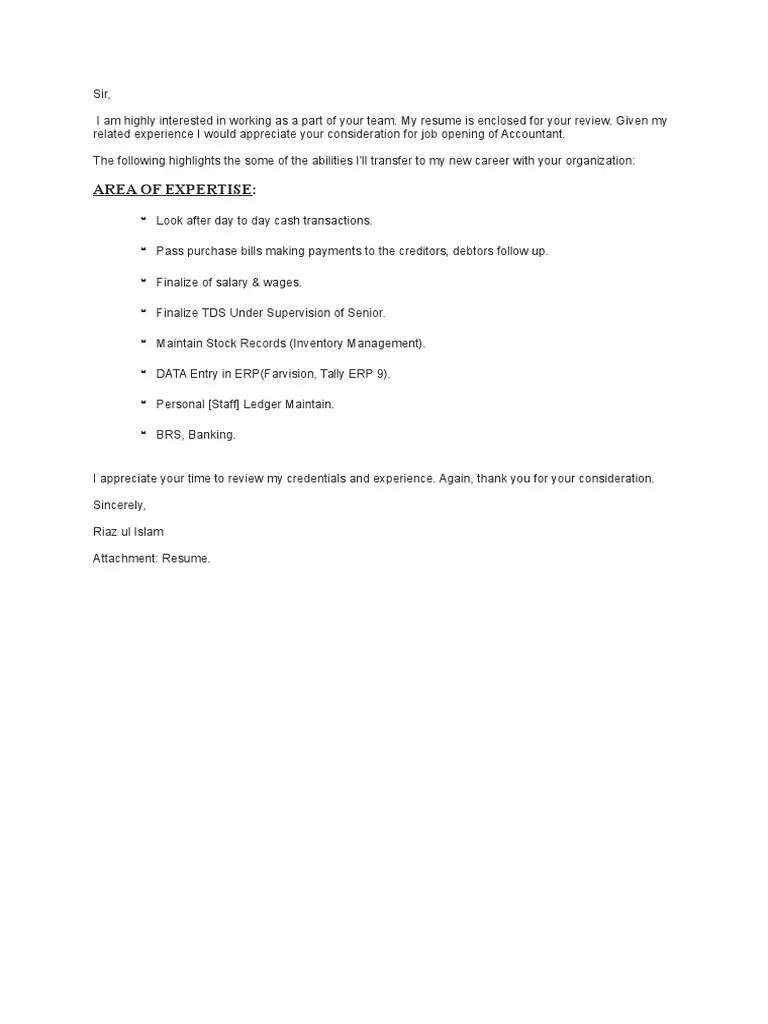 Sir,

I am highly interested in working as a part of your team. My resume is enclosed for your review. Given my related experience I would appreciate your consideration for job opening of Accountant.

The following highlights the some of the abilities I'll transfer to my new career with your organization:

AREA OF EXPERTISE:

- Look after day to day cash transactions.
- Pass purchase bills making payments to the creditors, debtors follow up.
- Finalize of salary & wages.
- Finalize TDS Under Supervision of Senior.
- Maintain Stock Records (Inventory Management).
- DATA Entry in ERP(Farvision, Tally ERP 9).
- Personal [Staff] Ledger Maintain.
- BRS, Banking.

I appreciate your time to review my credentials and experience. Again, thank you for your consideration.

Sincerely,

Riaz ul Islam

Attachment: Resume.